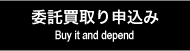 委託買取り申込み
Buy it and depend